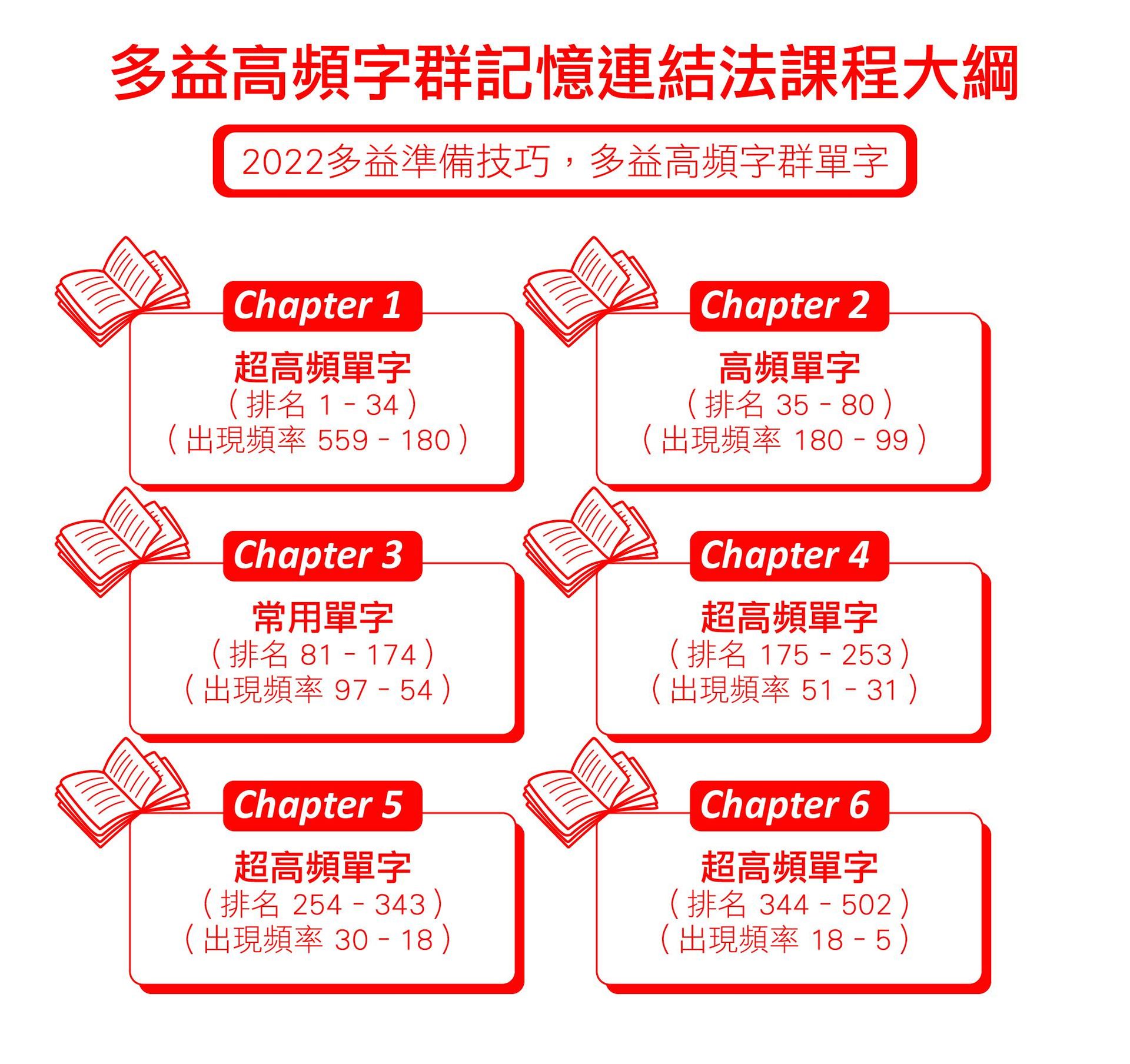 多益高頻字群記憶連結法課程大綱

2022多益準備技巧，多益高頻字群單字

Chapter 1
超高頻單字
（排名 1 - 34）
（出現頻率 559 - 180）

Chapter 2
高頻單字
（排名 35 - 80）
（出現頻率 180 - 99）

Chapter 3
常用單字
（排名 81 - 174）
（出現頻率 97 - 54）

Chapter 4
超高頻單字
（排名 175 - 253）
（出現頻率 51 - 31）

Chapter 5
超高頻單字
（排名 254 - 343）
（出現頻率 30 - 18）

Chapter 6
超高頻單字
（排名 344 - 502）
（出現頻率 18 - 5）